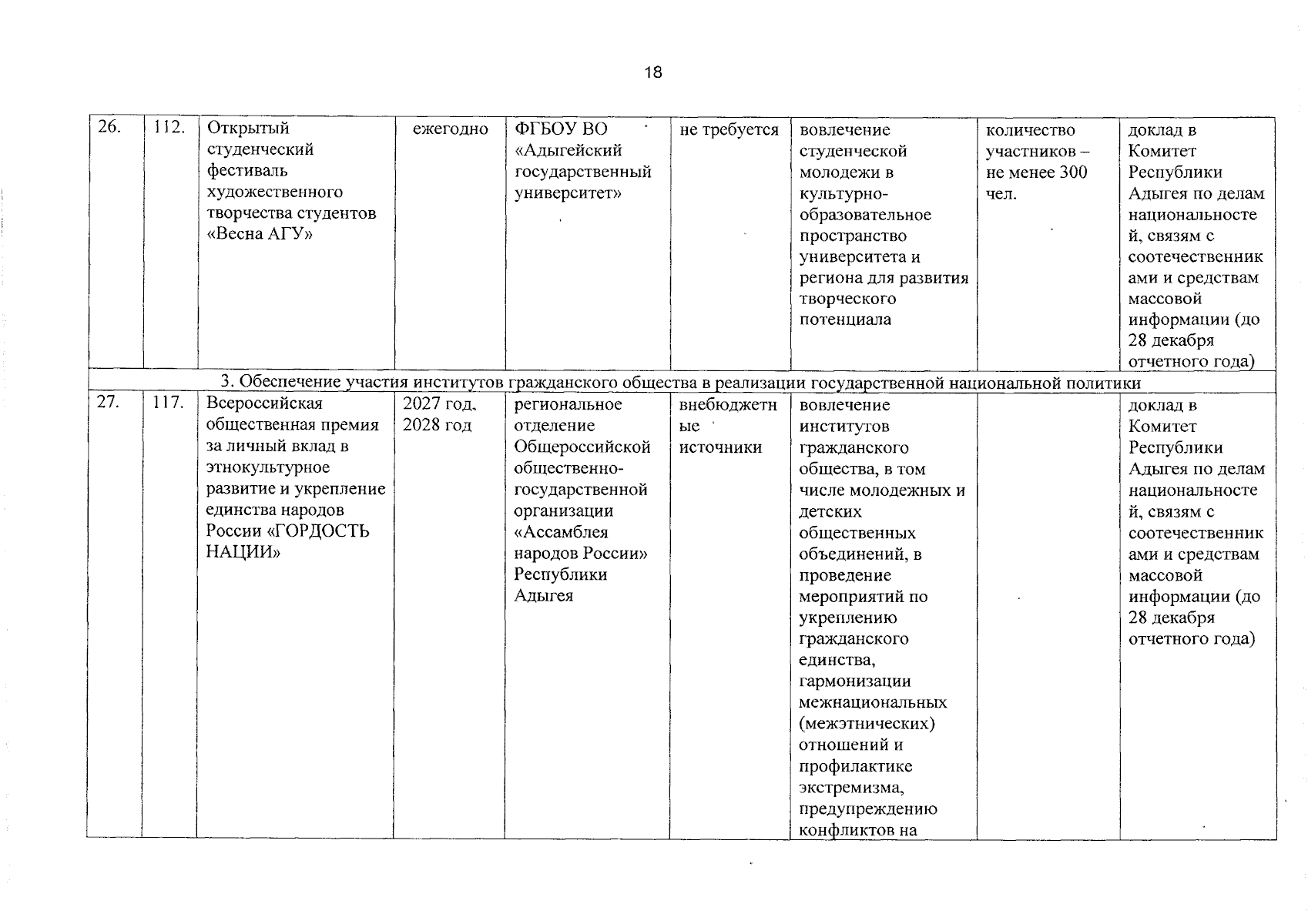 18

| 26. | 112. | Открытый студенческий фестиваль художественного творчества студентов «Весна АГУ» | ежегодно | ФГБОУ ВО «Адыгейский государственный университет» | не требуется | вовлечение студенческой молодежи в культурно-образовательное пространство университета и региона для развития творческого потенциала | количество участников – не менее 300 чел. | доклад в Комитет Республики Адыгея по делам национальностей, связям с соотечественниками и средствам массовой информации (до 28 декабря отчетного года) |
|---|---|---|---|---|---|---|---|---|
| 3. Обеспечение участия институтов гражданского общества в реализации государственной национальной политики | | | | | | | | |
| 27. | 117. | Всероссийская общественная премия за личный вклад в этнокультурное развитие и укрепление единства народов России «ГОРДОСТЬ НАЦИИ» | 2027 год, 2028 год | региональное отделение Общероссийской общественно-государственной организации «Ассамблея народов России» Республики Адыгея | внебюджетные источники | вовлечение институтов гражданского общества, в том числе молодежных и детских общественных объединений, в проведение мероприятий по укреплению гражданского единства, гармонизации межнациональных (межэтнических) отношений и профилактике экстремизма, предупреждению конфликтов на | | доклад в Комитет Республики Адыгея по делам национальностей, связям с соотечественниками и средствам массовой информации (до 28 декабря отчетного года) |